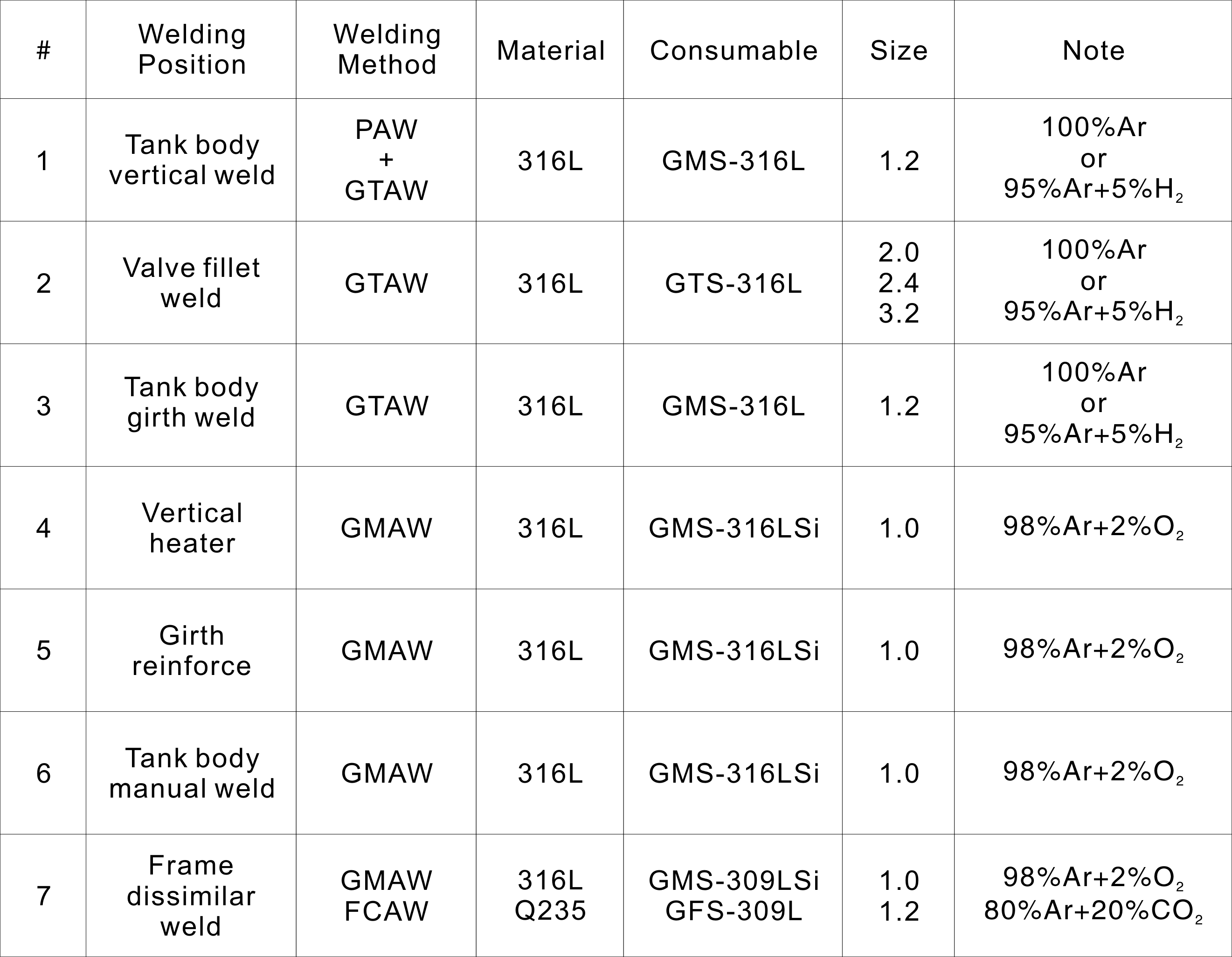 | # | Welding Position | Welding Method | Material | Consumable | Size | Note |
|---|---|---|---|---|---|---|
| 1 | Tank body vertical weld | PAW + GTAW | 316L | GMS-316L | 1.2 | 100%Ar or 95%Ar+5%$H_2$ |
| 2 | Valve fillet weld | GTAW | 316L | GTS-316L | 2.0 2.4 3.2 | 100%Ar or 95%Ar+5%$H_2$ |
| 3 | Tank body girth weld | GTAW | 316L | GMS-316L | 1.2 | 100%Ar or 95%Ar+5%$H_2$ |
| 4 | Vertical heater | GMAW | 316L | GMS-316LSi | 1.0 | 98%Ar+2%$O_2$ |
| 5 | Girth reinforce | GMAW | 316L | GMS-316LSi | 1.0 | 98%Ar+2%$O_2$ |
| 6 | Tank body manual weld | GMAW | 316L | GMS-316LSi | 1.0 | 98%Ar+2%$O_2$ |
| 7 | Frame dissimilar weld | GMAW FCAW | 316L Q235 | GMS-309LSi GFS-309L | 1.0 1.2 | 98%Ar+2%$O_2$ 80%Ar+20%$CO_2$ |